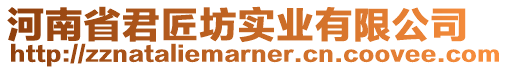 河南省君匠坊实业有限公司
http://zznataliemarner.cn.coovee.com